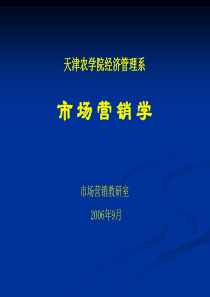 天津农学院经济管理系

市场营销学

市场营销教研室

2006年9月